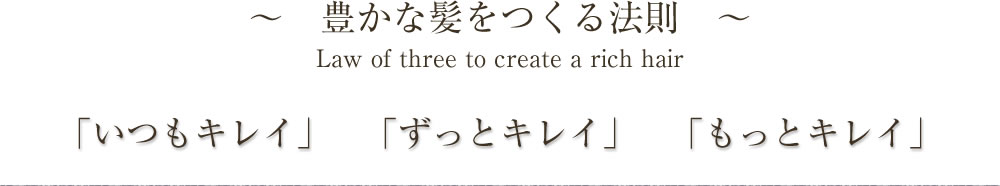 ～　豊かな髪をつくる法則　～
Law of three to create a rich hair

「いつもキレイ」　「ずっとキレイ」　「もっとキレイ」